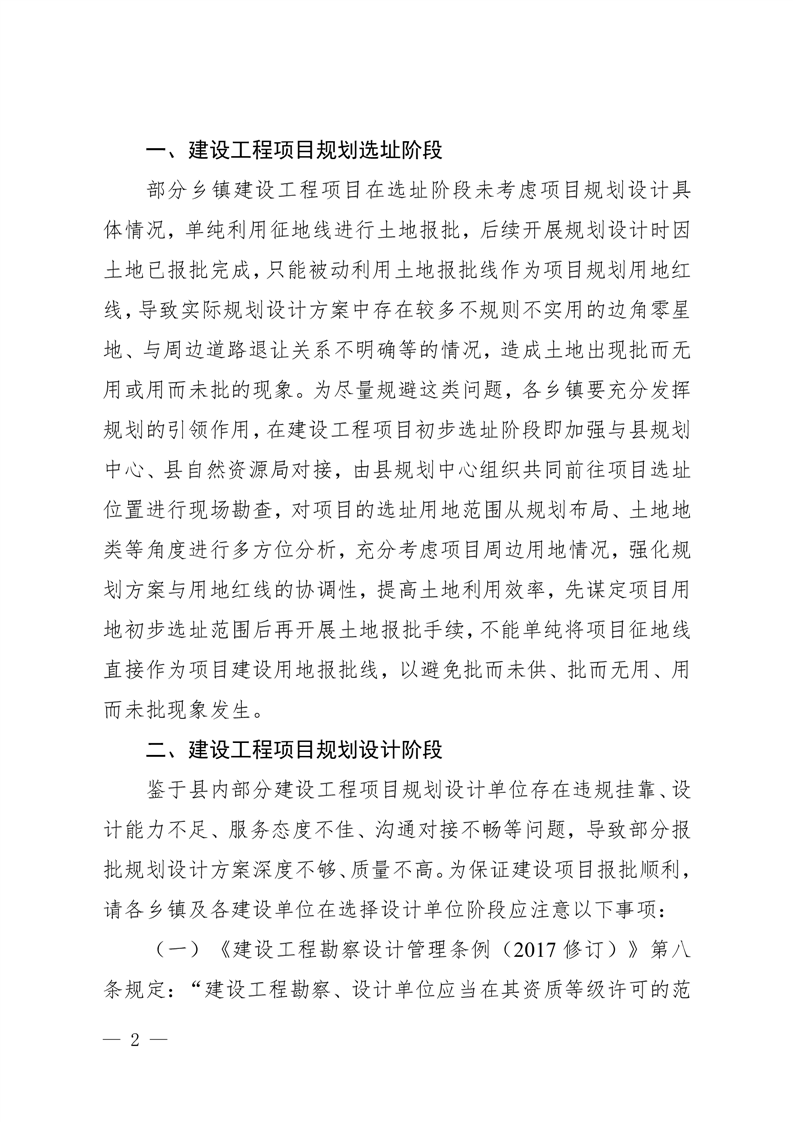 一、建设工程项目规划选址阶段

部分乡镇建设工程项目在选址阶段未考虑项目规划设计具体情况，单纯利用征地线进行土地报批，后续开展规划设计时因土地已报批完成，只能被动利用土地报批线作为项目规划用地红线，导致实际规划设计方案中存在较多不规则不实用的边角零星地、与周边道路退让关系不明确等的情况，造成土地出现批而无用或用而未批的现象。为尽量规避这类问题，各乡镇要充分发挥规划的引领作用，在建设工程项目初步选址阶段即加强与县规划中心、县自然资源局对接，由县规划中心组织共同前往项目选址位置进行现场勘查，对项目的选址用地范围从规划布局、土地地类等角度进行多方位分析，充分考虑项目周边用地情况，强化规划方案与用地红线的协调性，提高土地利用效率，先谋定项目用地初步选址范围后再开展土地报批手续，不能单纯将项目征地线直接作为项目建设用地报批线，以避免批而未供、批而无用、用而未批现象发生。

二、建设工程项目规划设计阶段

鉴于县内部分建设工程项目规划设计单位存在违规挂靠、设计能力不足、服务态度不佳、沟通对接不畅等问题，导致部分报批规划设计方案深度不够、质量不高。为保证建设项目报批顺利，请各乡镇及各建设单位在选择设计单位阶段应注意以下事项：

（一）《建设工程勘察设计管理条例（2017 修订）》第八条规定：“建设工程勘察、设计单位应当在其资质等级许可的范

— 2 —